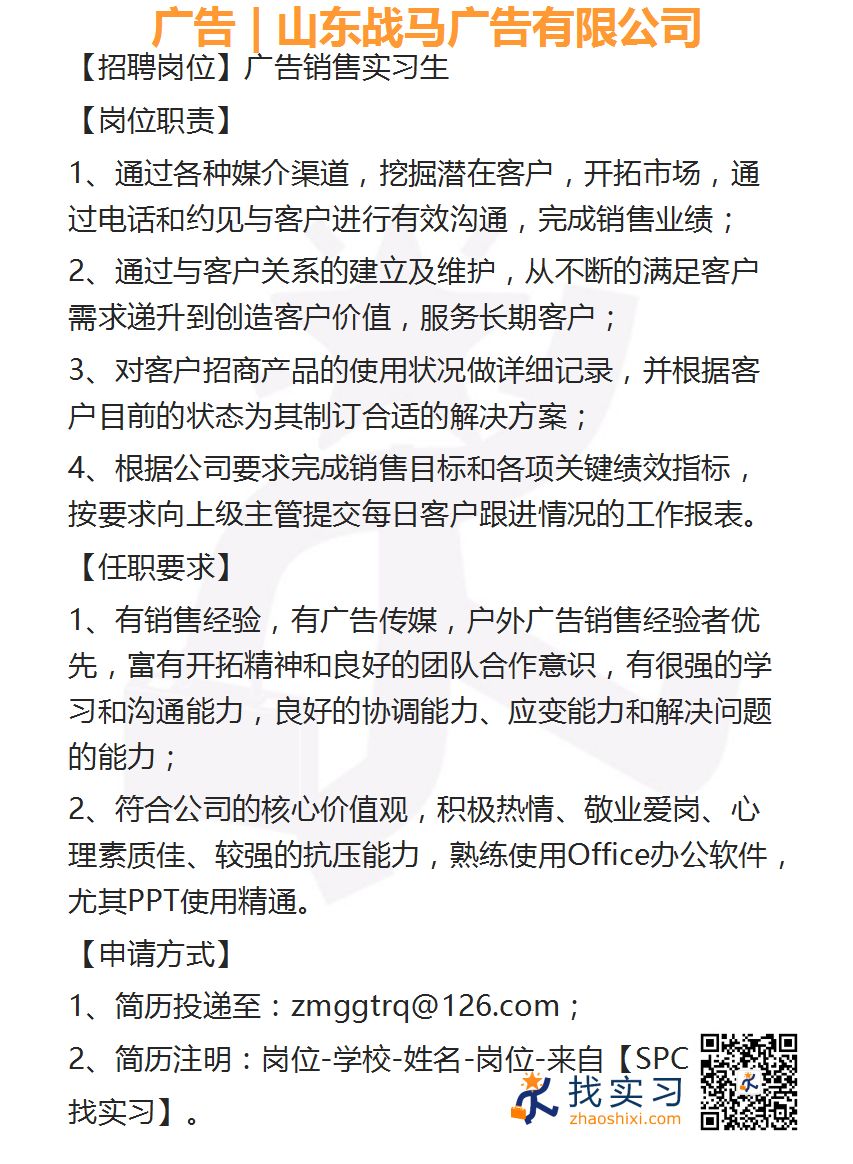 广告｜山东战马广告有限公司

【招聘岗位】广告销售实习生

【岗位职责】

1、通过各种媒介渠道，挖掘潜在客户，开拓市场，通过电话和约见与客户进行有效沟通，完成销售业绩；

2、通过与客户关系的建立及维护，从不断的满足客户需求递升到创造客户价值，服务长期客户；

3、对客户招商产品的使用状况做详细记录，并根据客户目前的状态为其制订合适的解决方案；

4、根据公司要求完成销售目标和各项关键绩效指标，按要求向上级主管提交每日客户跟进情况的工作报表。

【任职要求】

1、有销售经验，有广告传媒，户外广告销售经验者优先，富有开拓精神和良好的团队合作意识，有很强的学习和沟通能力，良好的协调能力、应变能力和解决问题的能力；

2、符合公司的核心价值观，积极热情、敬业爱岗、心理素质佳、较强的抗压能力，熟练使用Office办公软件，尤其PPT使用精通。

【申请方式】

1、简历投递至：zmggtrq@126.com；

2、简历注明：岗位-学校-姓名-岗位-来自【SPC找实习】。

找实习
zhaoshixi.com